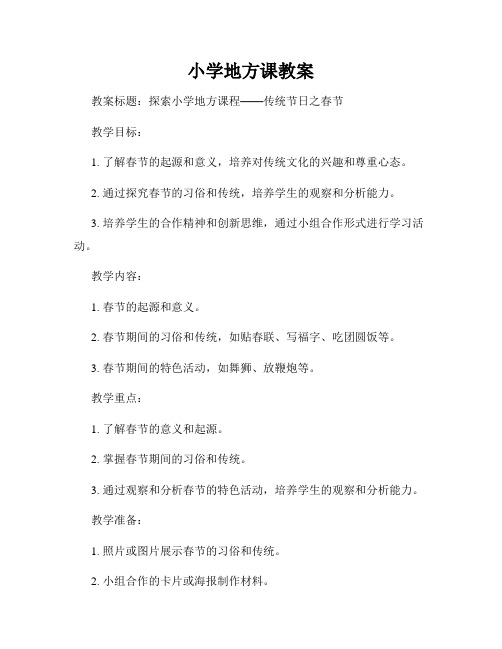 小学地方课教案

教案标题：探索小学地方课程——传统节日之春节

教学目标：

1. 了解春节的起源和意义，培养对传统文化的兴趣和尊重心态。

2. 通过探究春节的习俗和传统，培养学生的观察和分析能力。

3. 培养学生的合作精神和创新思维，通过小组合作形式进行学习活动。

教学内容：

1. 春节的起源和意义。

2. 春节期间的习俗和传统，如贴春联、写福字、吃团圆饭等。

3. 春节期间的特色活动，如舞狮、放鞭炮等。

教学重点：

1. 了解春节的意义和起源。

2. 掌握春节期间的习俗和传统。

3. 通过观察和分析春节的特色活动，培养学生的观察和分析能力。

教学准备：

1. 照片或图片展示春节的习俗和传统。

2. 小组合作的卡片或海报制作材料。